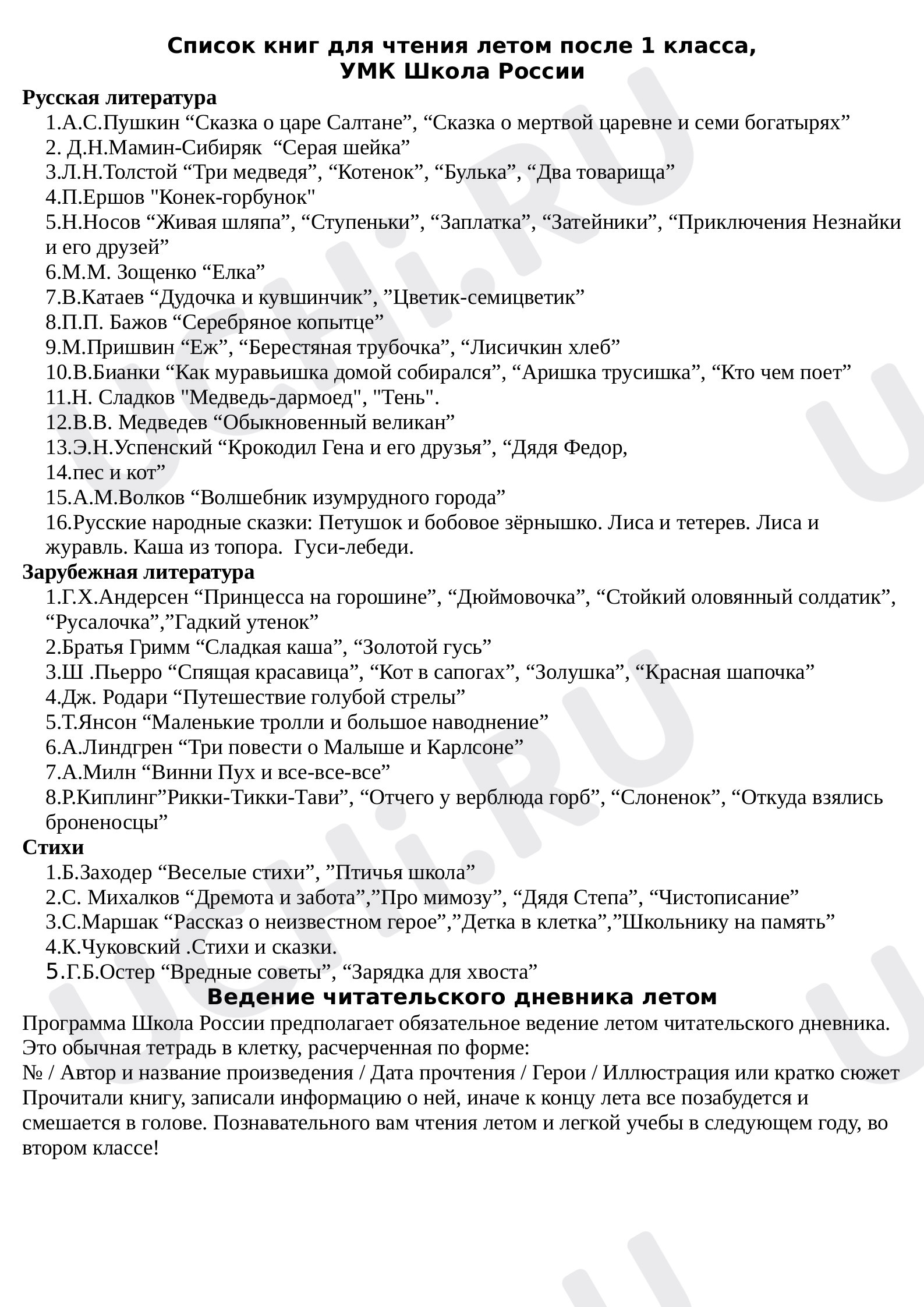 Список книг для чтения летом после 1 класса,
УМК Школа России

Русская литература
1.А.С.Пушкин "Сказка о царе Салтане", "Сказка о мертвой царевне и семи богатырях"
2. Д.Н.Мамин-Сибиряк "Серая шейка"
3.Л.Н.Толстой "Три медведя", "Котенок", "Булька", "Два товарища"
4.П.Ершов "Конек-горбунок"
5.Н.Носов "Живая шляпа", "Ступеньки", "Заплатка", "Затейники", "Приключения Незнайки и его друзей"
6.М.М. Зощенко "Елка"
7.В.Катаев "Дудочка и кувшинчик", "Цветик-семицветик"
8.П.П. Бажов "Серебряное копытце"
9.М.Пришвин "Еж", "Берестяная трубочка", "Лисичкин хлеб"
10.В.Бианки "Как муравьишка домой собирался", "Аришка трусишка", "Кто чем поет"
11.Н. Сладков "Медведь-дармоед", "Тень".
12.В.В. Медведев "Обыкновенный великан"
13.Э.Н.Успенский "Крокодил Гена и его друзья", "Дядя Федор,
14.пес и кот"
15.А.М.Волков "Волшебник изумрудного города"
16.Русские народные сказки: Петушок и бобовое зёрнышко. Лиса и тетерев. Лиса и журавль. Каша из топора. Гуси-лебеди.

Зарубежная литература
1.Г.Х.Андерсен "Принцесса на горошине", "Дюймовочка", "Стойкий оловянный солдатик", "Русалочка","Гадкий утенок"
2.Братья Гримм "Сладкая каша", "Золотой гусь"
3.Ш .Пьерро "Спящая красавица", "Кот в сапогах", "Золушка", "Красная шапочка"
4.Дж. Родари "Путешествие голубой стрелы"
5.Т.Янсон "Маленькие тролли и большое наводнение"
6.А.Линдгрен "Три повести о Малыше и Карлсоне"
7.А.Милн "Винни Пух и все-все-все"
8.Р.Киплинг"Рикки-Тикки-Тави", "Отчего у верблюда горб", "Слоненок", "Откуда взялись броненосцы"

Стихи
1.Б.Заходер "Веселые стихи", "Птичья школа"
2.С. Михалков "Дремота и забота","Про мимозу", "Дядя Степа", "Чистописание"
3.С.Маршак "Рассказ о неизвестном герое","Детка в клетка","Школьнику на память"
4.К.Чуковский .Стихи и сказки.
5.Г.Б.Остер "Вредные советы", "Зарядка для хвоста"

Ведение читательского дневника летом

Программа Школа России предполагает обязательное ведение летом читательского дневника. Это обычная тетрадь в клетку, расчерченная по форме:
№ / Автор и название произведения / Дата прочтения / Герои / Иллюстрация или кратко сюжет
Прочитали книгу, записали информацию о ней, иначе к концу лета все позабудется и смешается в голове. Познавательного вам чтения летом и легкой учебы в следующем году, во втором классе!

UCHi.RU